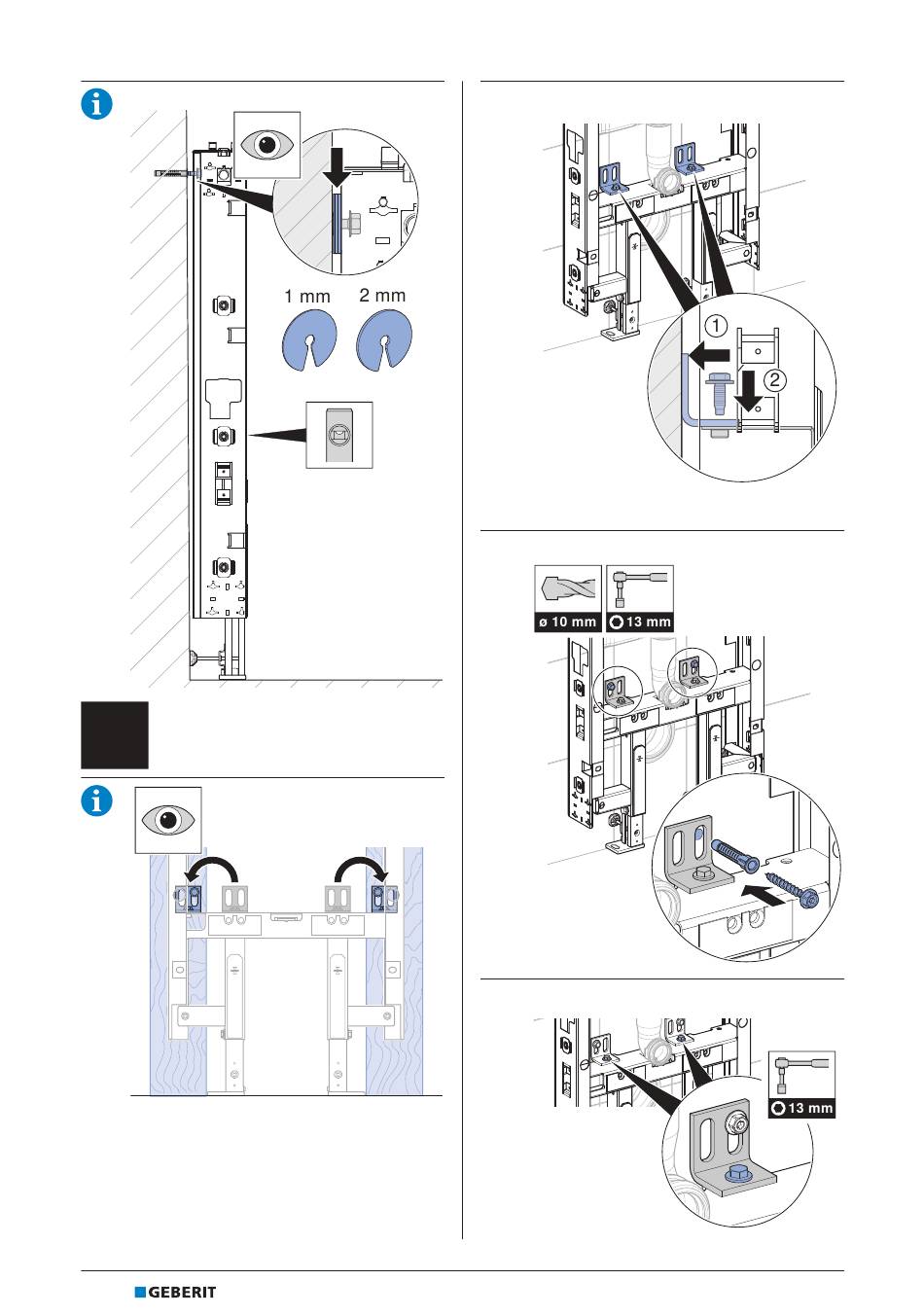 1 mm
2 mm

①
②

ø 10 mm
13 mm

13 mm

GEBERIT